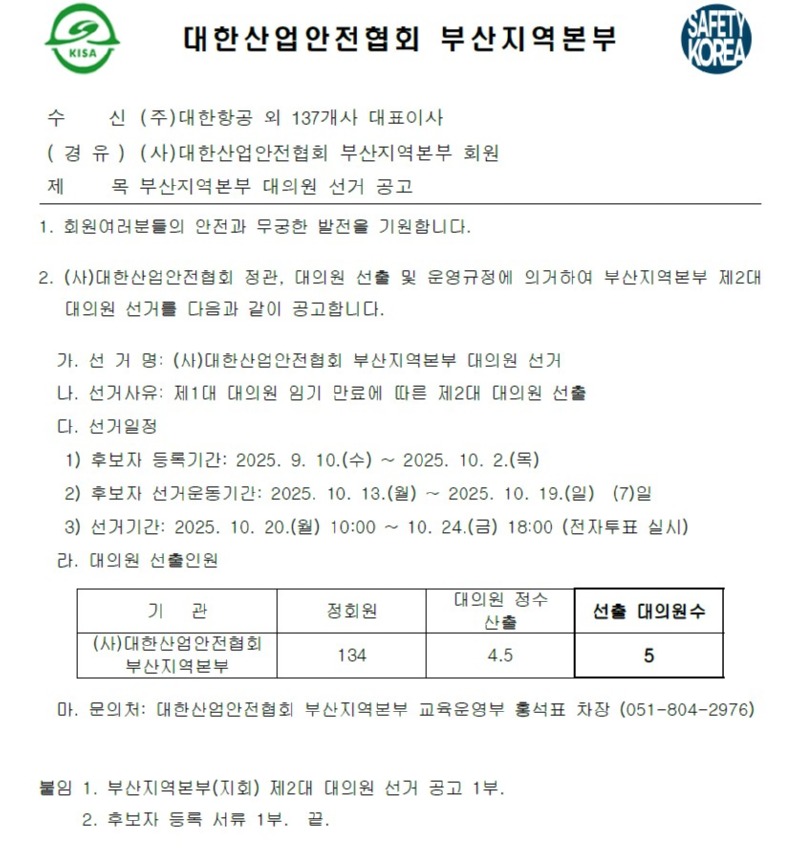 KISA

대한산업안전협회 부산지역본부

SAFETY KOREA

수 신 (주)대한항공 외 137개사 대표이사
( 경 유 ) (사)대한산업안전협회 부산지역본부 회원
제 목 부산지역본부 대의원 선거 공고

1. 회원여러분들의 안전과 무궁한 발전을 기원합니다.

2. (사)대한산업안전협회 정관, 대의원 선출 및 운영규정에 의거하여 부산지역본부 제2대 대의원 선거를 다음과 같이 공고합니다.

가. 선 거 명: (사)대한산업안전협회 부산지역본부 대의원 선거
나. 선거사유: 제1대 대의원 임기 만료에 따른 제2대 대의원 선출
다. 선거일정
1) 후보자 등록기간: 2025. 9. 10.(수) ~ 2025. 10. 2.(목)
2) 후보자 선거운동기간: 2025. 10. 13.(월) ~ 2025. 10. 19.(일) (7)일
3) 선거기간: 2025. 10. 20.(월) 10:00 ~ 10. 24.(금) 18:00 (전자투표 실시)
라. 대의원 선출인원

| 기 관 | 정회원 | 대의원 정수 산출 | 선출 대의원수 |
|---|---|---|---|
| (사)대한산업안전협회 부산지역본부 | 134 | 4.5 | 5 |

마. 문의처: 대한산업안전협회 부산지역본부 교육운영부 홍석표 차장 (051-804-2976)

붙임 1. 부산지역본부(지회) 제2대 대의원 선거 공고 1부.
2. 후보자 등록 서류 1부. 끝.